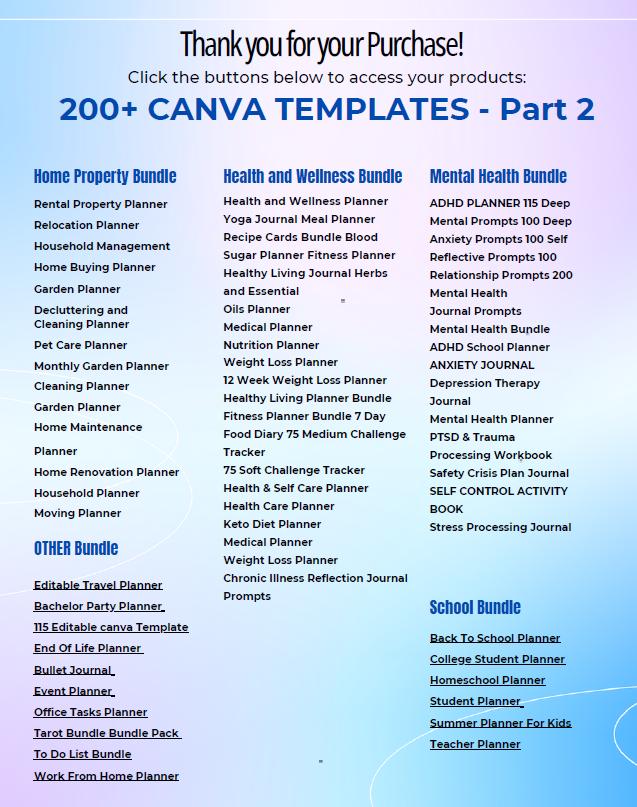 Thank you for your Purchase!
Click the buttons below to access your products:
200+ CANVA TEMPLATES - Part 2

Home Property Bundle
Rental Property Planner
Relocation Planner
Household Management
Home Buying Planner
Garden Planner
Decluttering and Cleaning Planner
Pet Care Planner
Monthly Garden Planner
Cleaning Planner
Garden Planner
Home Maintenance Planner
Home Renovation Planner
Household Planner
Moving Planner

OTHER Bundle
Editable Travel Planner
Bachelor Party Planner
115 Editable canva Template
End Of Life Planner
Bullet Journal
Event Planner
Office Tasks Planner
Tarot Bundle Bundle Pack
To Do List Bundle
Work From Home Planner

Health and Wellness Bundle
Health and Wellness Planner
Yoga Journal Meal Planner
Recipe Cards Bundle Blood
Sugar Planner Fitness Planner
Healthy Living Journal Herbs and Essential
Oils Planner
Medical Planner
Nutrition Planner
Weight Loss Planner
12 Week Weight Loss Planner
Healthy Living Planner Bundle
Fitness Planner Bundle 7 Day
Food Diary 75 Medium Challenge Tracker
75 Soft Challenge Tracker
Health & Self Care Planner
Health Care Planner
Keto Diet Planner
Medical Planner
Weight Loss Planner
Chronic Illness Reflection Journal Prompts

Mental Health Bundle
ADHD PLANNER 115 Deep
Mental Prompts 100 Deep
Anxiety Prompts 100 Self
Reflective Prompts 100
Relationship Prompts 200
Mental Health
Journal Prompts
Mental Health Bundle
ADHD School Planner
ANXIETY JOURNAL
Depression Therapy Journal
Mental Health Planner
PTSD & Trauma Processing Workbook
Safety Crisis Plan Journal
SELF CONTROL ACTIVITY BOOK
Stress Processing Journal

School Bundle
Back To School Planner
College Student Planner
Homeschool Planner
Student Planner
Summer Planner For Kids
Teacher Planner